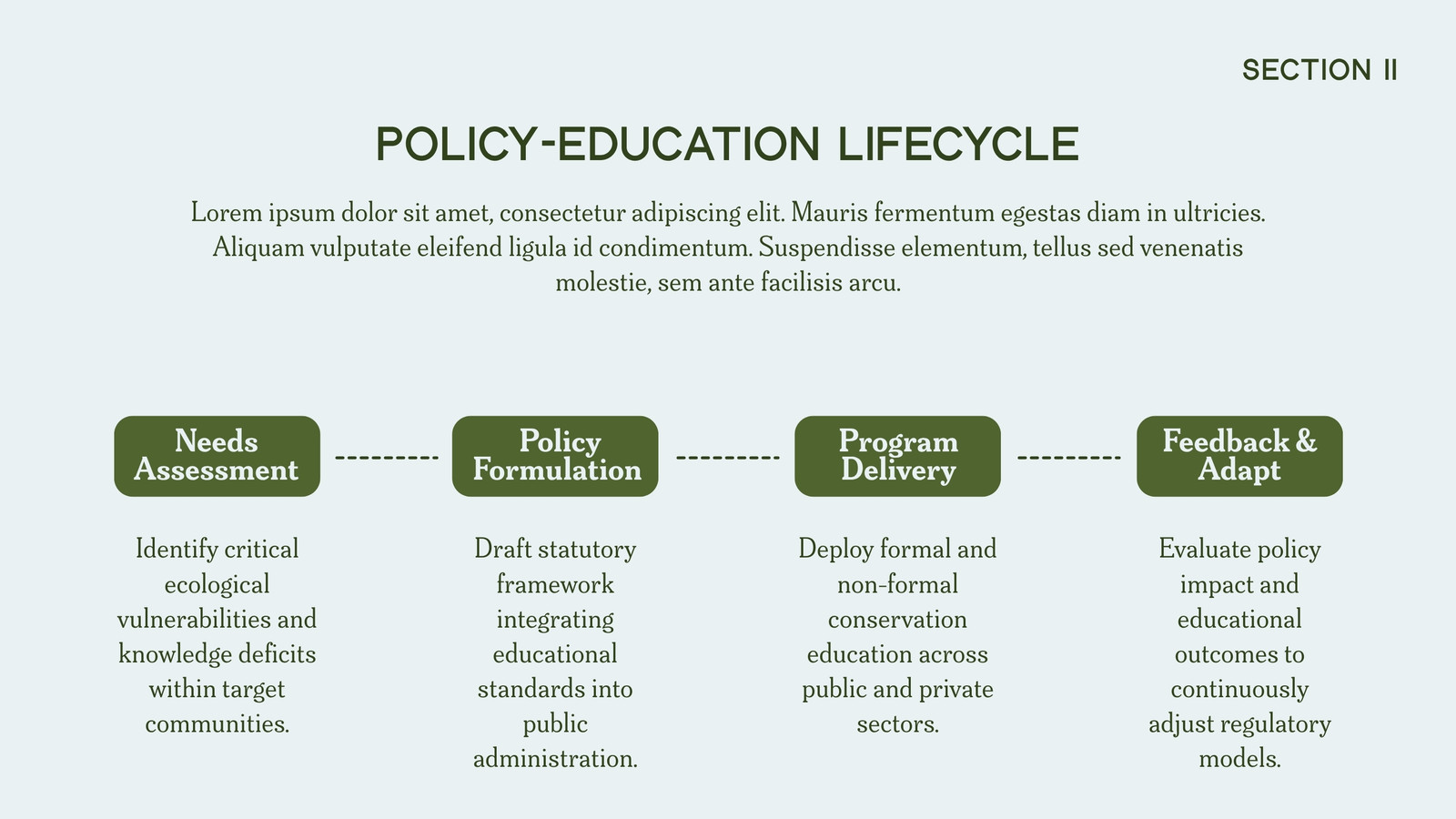 SECTION II

POLICY-EDUCATION LIFECYCLE

Lorem ipsum dolor sit amet, consectetur adipiscing elit. Mauris fermentum egestas diam in ultricies. Aliquam vulputate eleifend ligula id condimentum. Suspendisse elementum, tellus sed venenatis molestie, sem ante facilisis arcu.

Needs Assessment

Identify critical ecological vulnerabilities and knowledge deficits within target communities.

Policy Formulation

Draft statutory framework integrating educational standards into public administration.

Program Delivery

Deploy formal and non-formal conservation education across public and private sectors.

Feedback & Adapt

Evaluate policy impact and educational outcomes to continuously adjust regulatory models.